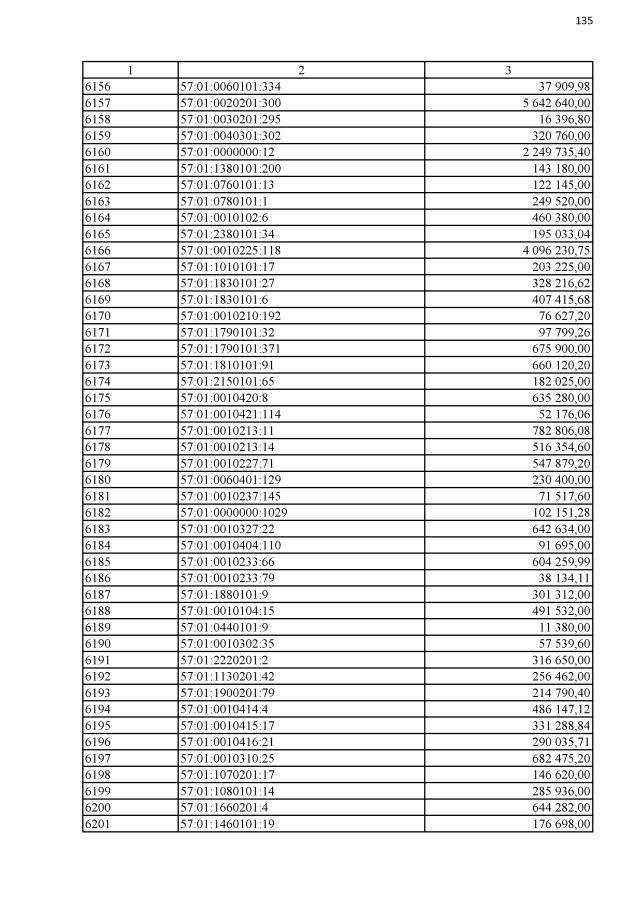 135

| 1 | 2 | 3 |
|---|---|---|
| 6156 | 57:01:0060101:334 | 37 909,98 |
| 6157 | 57:01:0020201:300 | 5 642 640,00 |
| 6158 | 57:01:0030201:295 | 16 396,80 |
| 6159 | 57:01:0040301:302 | 320 760,00 |
| 6160 | 57:01:0000000:12 | 2 249 735,40 |
| 6161 | 57:01:1380101:200 | 143 180,00 |
| 6162 | 57:01:0760101:13 | 122 145,00 |
| 6163 | 57:01:0780101:1 | 249 520,00 |
| 6164 | 57:01:0010102:6 | 460 380,00 |
| 6165 | 57:01:2380101:34 | 195 033,04 |
| 6166 | 57:01:0010225:118 | 4 096 230,75 |
| 6167 | 57:01:1010101:17 | 203 225,00 |
| 6168 | 57:01:1830101:27 | 328 216,62 |
| 6169 | 57:01:1830101:6 | 407 415,68 |
| 6170 | 57:01:0010210:192 | 76 627,20 |
| 6171 | 57:01:1790101:32 | 97 799,26 |
| 6172 | 57:01:1790101:371 | 675 900,00 |
| 6173 | 57:01:1810101:91 | 660 120,20 |
| 6174 | 57:01:2150101:65 | 182 025,00 |
| 6175 | 57:01:0010420:8 | 635 280,00 |
| 6176 | 57:01:0010421:114 | 52 176,06 |
| 6177 | 57:01:0010213:11 | 782 806,08 |
| 6178 | 57:01:0010213:14 | 516 354,60 |
| 6179 | 57:01:0010227:71 | 547 879,20 |
| 6180 | 57:01:0060401:129 | 230 400,00 |
| 6181 | 57:01:0010237:145 | 71 517,60 |
| 6182 | 57:01:0000000:1029 | 102 151,28 |
| 6183 | 57:01:0010327:22 | 642 634,00 |
| 6184 | 57:01:0010404:110 | 91 695,00 |
| 6185 | 57:01:0010233:66 | 604 259,99 |
| 6186 | 57:01:0010233:79 | 38 134,11 |
| 6187 | 57:01:1880101:9 | 301 312,00 |
| 6188 | 57:01:0010104:15 | 491 532,00 |
| 6189 | 57:01:0440101:9 | 11 380,00 |
| 6190 | 57:01:0010302:35 | 57 539,60 |
| 6191 | 57:01:2220201:2 | 316 650,00 |
| 6192 | 57:01:1130201:42 | 256 462,00 |
| 6193 | 57:01:1900201:79 | 214 790,40 |
| 6194 | 57:01:0010414:4 | 486 147,12 |
| 6195 | 57:01:0010415:17 | 331 288,84 |
| 6196 | 57:01:0010416:21 | 290 035,71 |
| 6197 | 57:01:0010310:25 | 682 475,20 |
| 6198 | 57:01:1070201:17 | 146 620,00 |
| 6199 | 57:01:1080101:14 | 285 936,00 |
| 6200 | 57:01:1660201:4 | 644 282,00 |
| 6201 | 57:01:1460101:19 | 176 698,00 |